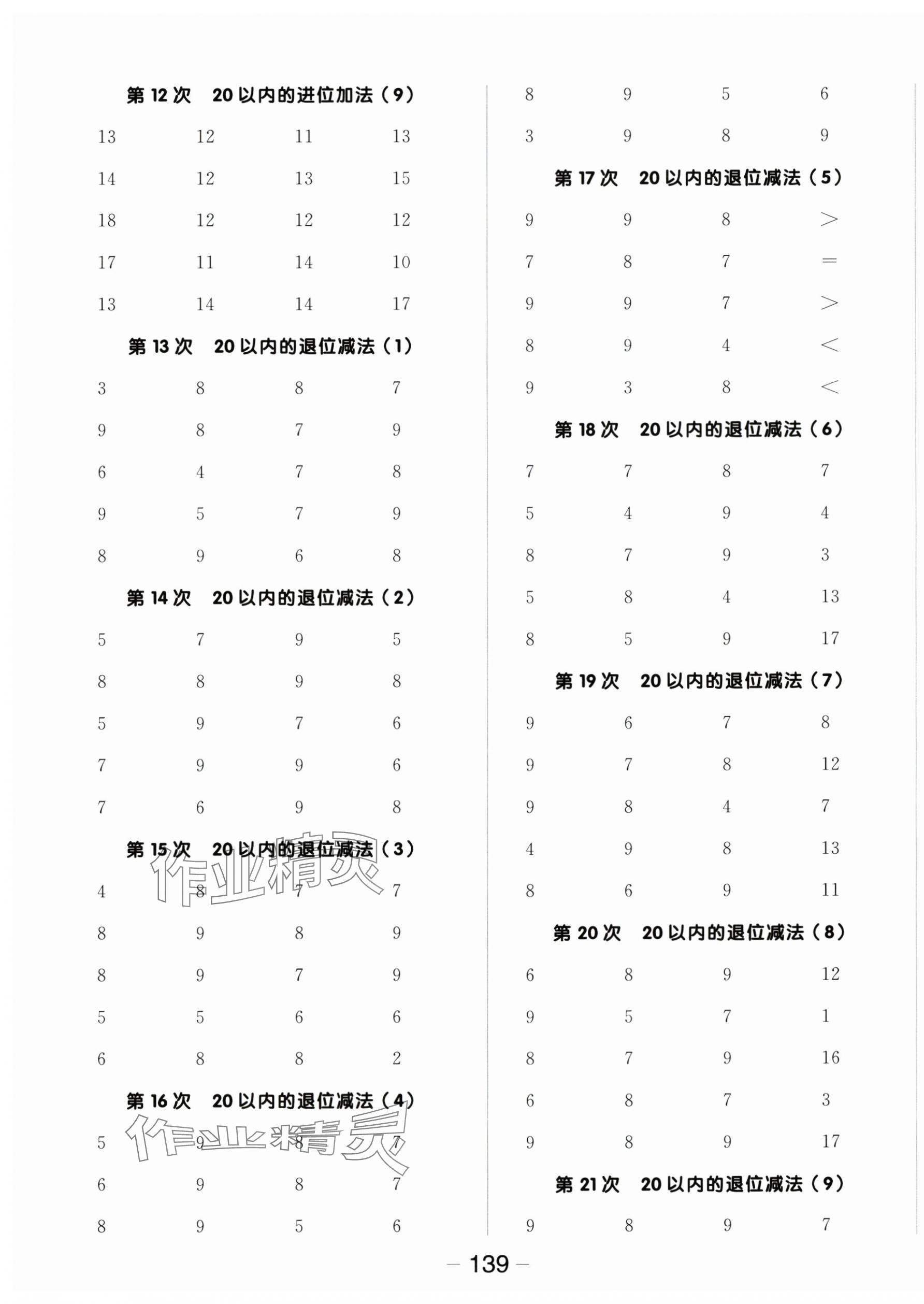 第12次 20以内的进位加法（9）

13 12 11 13

14 12 13 15

18 12 12 12

17 11 14 10

13 14 14 17

第13次 20以内的退位减法（1）

3 8 8 7

9 8 7 9

6 4 7 8

9 5 7 9

8 9 6 8

第14次 20以内的退位减法（2）

5 7 9 5

8 8 9 8

5 9 7 6

7 9 9 6

7 6 9 8

第15次 20以内的退位减法（3）

4 8 7 7

8 9 8 9

8 9 7 9

5 5 6 6

6 8 8 2

第16次 20以内的退位减法（4）

5 9 8 7

6 9 8 7

8 9 5 6

8 9 5 6

3 9 8 9

第17次 20以内的退位减法（5）

9 9 8 >

7 8 7 =

9 9 7 >

8 9 4 <

9 3 8 <

第18次 20以内的退位减法（6）

7 7 8 7

5 4 9 4

8 7 9 3

5 8 4 13

8 5 9 17

第19次 20以内的退位减法（7）

9 6 7 8

9 7 8 12

9 8 4 7

4 9 8 13

8 6 9 11

第20次 20以内的退位减法（8）

6 8 9 12

9 5 7 1

8 7 9 16

6 8 7 3

9 8 9 17

第21次 20以内的退位减法（9）

9 8 9 7

— 139 —

作业精灵